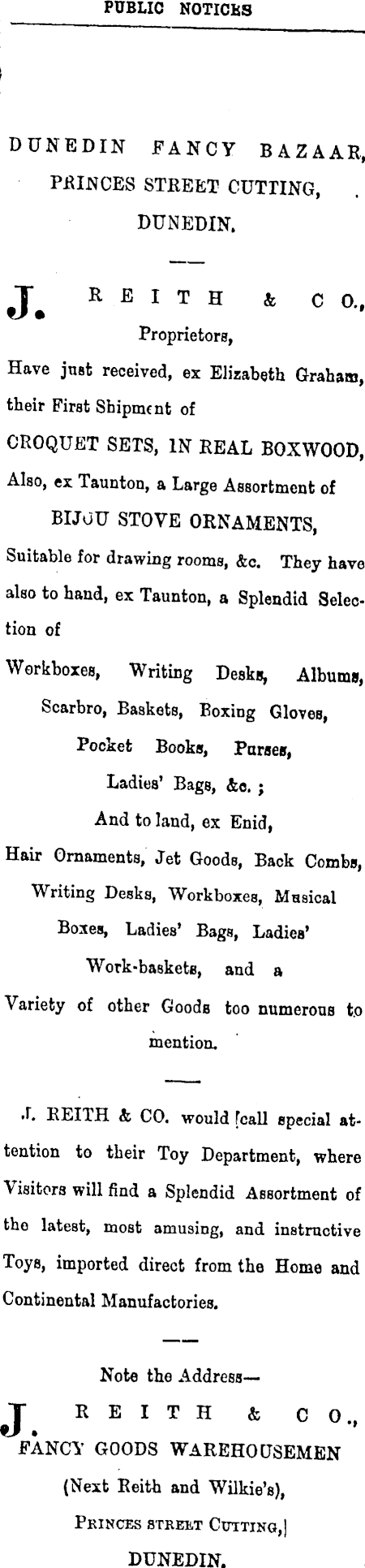 PUBLIC NOTICES

DUNEDIN FANCY BAZAAR, PRINCES STREET CUTTING, DUNEDIN.

J. REITH & CO., Proprietors,

Have just received, ex Elizabeth Graham, their First Shipment of

CROQUET SETS, IN REAL BOXWOOD,

Also, ex Taunton, a Large Assortment of

BIJOU STOVE ORNAMENTS,

Suitable for drawing rooms, &c. They have also to hand, ex Taunton, a Splendid Selection of

Workboxes, Writing Desks, Albums, Scarbro, Baskets, Boxing Gloves, Pocket Books, Purses, Ladies' Bags, &c.;

And to land, ex Enid,

Hair Ornaments, Jet Goods, Back Combs, Writing Desks, Workboxes, Musical Boxes, Ladies' Bags, Ladies' Work-baskets, and a Variety of other Goods too numerous to mention.

J. REITH & CO. would call special attention to their Toy Department, where Visitors will find a Splendid Assortment of the latest, most amusing, and instructive Toys, imported direct from the Home and Continental Manufactories.

Note the Address—

J. REITH & CO., FANCY GOODS WAREHOUSEMEN (Next Reith and Wilkie's), PRINCES STREET CUTTING, DUNEDIN.